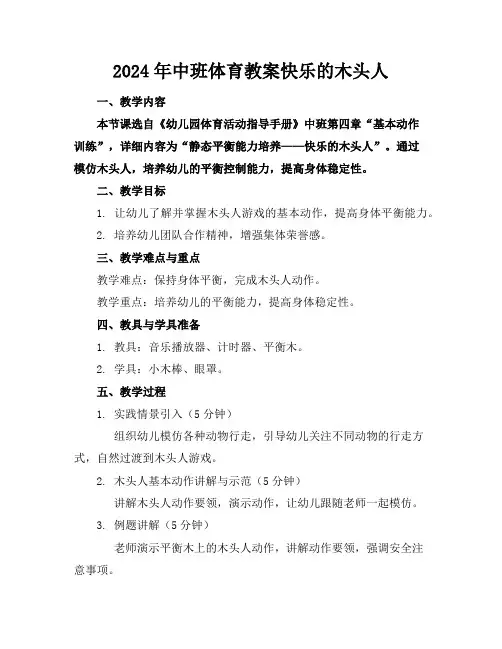 2024年中班体育教案快乐的木头人

一、教学内容

本节课选自《幼儿园体育活动指导手册》中班第四章“基本动作训练”，详细内容为“静态平衡能力培养——快乐的木头人”。通过模仿木头人，培养幼儿的平衡控制能力，提高身体稳定性。

二、教学目标

1. 让幼儿了解并掌握木头人游戏的基本动作，提高身体平衡能力。

2. 培养幼儿团队合作精神，增强集体荣誉感。

三、教学难点与重点

教学难点：保持身体平衡，完成木头人动作。

教学重点：培养幼儿的平衡能力，提高身体稳定性。

四、教具与学具准备

1. 教具：音乐播放器、计时器、平衡木。

2. 学具：小木棒、眼罩。

五、教学过程

1. 实践情景引入（5分钟）

组织幼儿模仿各种动物行走，引导幼儿关注不同动物的行走方式，自然过渡到木头人游戏。

2. 木头人基本动作讲解与示范（5分钟）

讲解木头人动作要领，演示动作，让幼儿跟随老师一起模仿。

3. 例题讲解（5分钟）

老师演示平衡木上的木头人动作，讲解动作要领，强调安全注意事项。